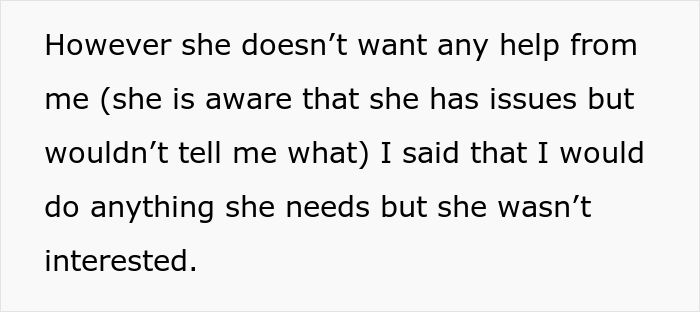 However she doesn’t want any help from me (she is aware that she has issues but wouldn’t tell me what) I said that I would do anything she needs but she wasn’t interested.